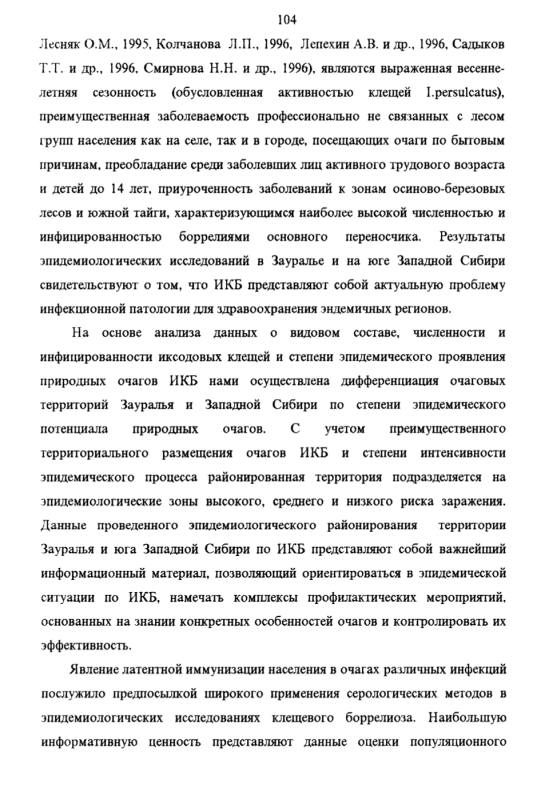 104

Лесняк О.М., 1995, Колчанова Л.П., 1996, Лепехин А.В. и др., 1996, Садыков Т.Т. и др., 1996, Смирнова Н.Н. и др., 1996), являются выраженная весенне-летняя сезонность (обусловленная активностью клещей I.persulcatus), преимущественная заболеваемость профессионально не связанных с лесом групп населения как на селе, так и в городе, посещающих очаги по бытовым причинам, преобладание среди заболевших лиц активного трудового возраста и детей до 14 лет, приуроченность заболеваний к зонам осиново-березовых лесов и южной тайги, характеризующимся наиболее высокой численностью и инфицированностью боррелиями основного переносчика. Результаты эпидемиологических исследований в Зауралье и на юге Западной Сибири свидетельствуют о том, что ИКБ представляют собой актуальную проблему инфекционной патологии для здравоохранения эндемичных регионов.

На основе анализа данных о видовом составе, численности и инфицированности иксодовых клещей и степени эпидемического проявления природных очагов ИКБ нами осуществлена дифференциация очаговых территорий Зауралья и Западной Сибири по степени эпидемического потенциала природных очагов. С учетом преимущественного территориального размещения очагов ИКБ и степени интенсивности эпидемического процесса районированная территория подразделяется на эпидемиологические зоны высокого, среднего и низкого риска заражения. Данные проведенного эпидемиологического районирования территории Зауралья и юга Западной Сибири по ИКБ представляют собой важнейший информационный материал, позволяющий ориентироваться в эпидемической ситуации по ИКБ, намечать комплексы профилактических мероприятий, основанных на знании конкретных особенностей очагов и контролировать их эффективность.

Явление латентной иммунизации населения в очагах различных инфекций послужило предпосылкой широкого применения серологических методов в эпидемиологических исследованиях клещевого боррелиоза. Наибольшую информативную ценность представляют данные оценки популяционного